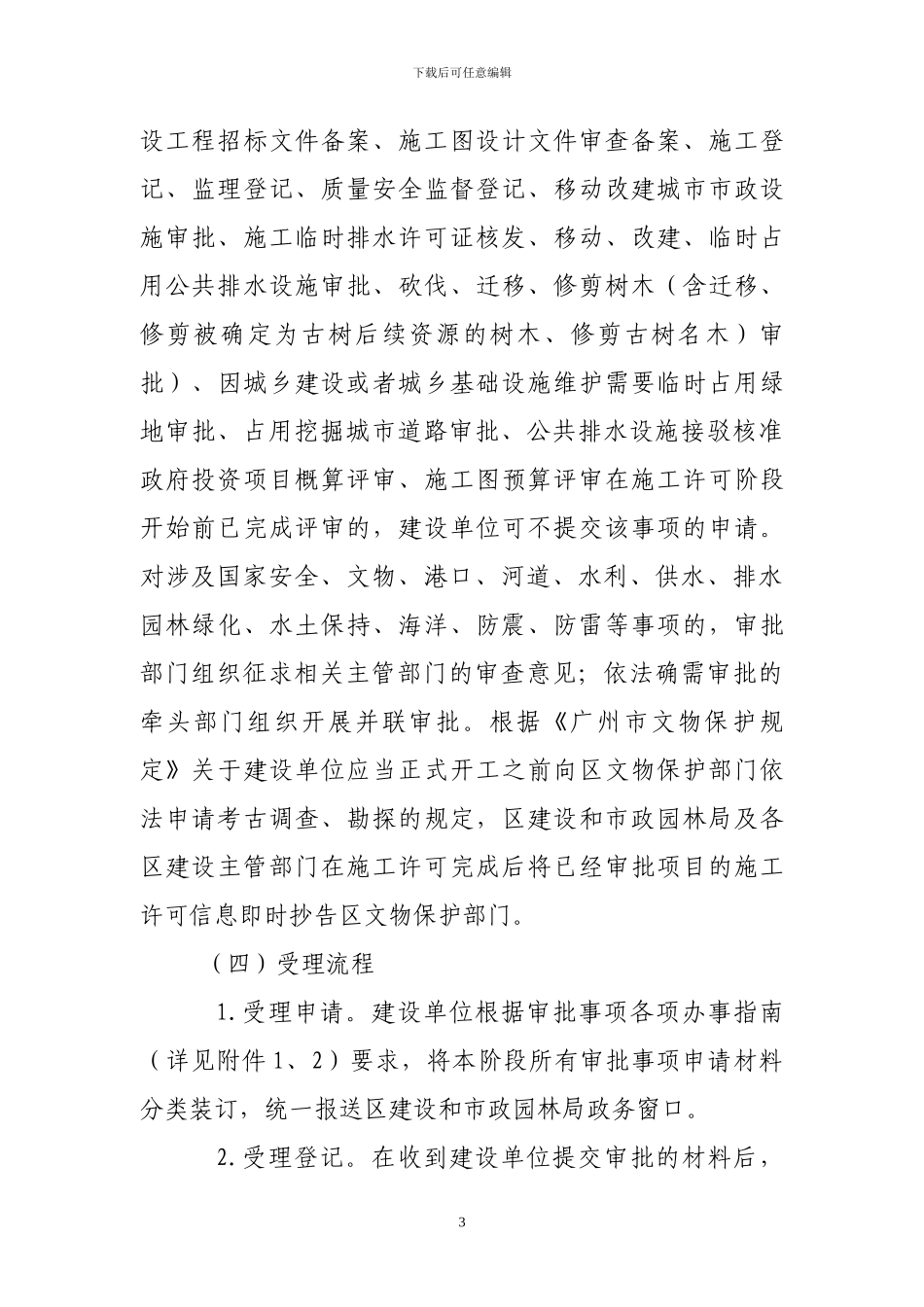 下载后可任意编辑

设工程招标文件备案、施工图设计文件审查备案、施工登记、监理登记、质量安全监督登记、移动改建城市市政设施审批、施工临时排水许可证核发、移动、改建、临时占用公共排水设施审批、砍伐、迁移、修剪树木（含迁移、修剪被确定为古树后续资源的树木、修剪古树名木）审批）、因城乡建设或者城乡基础设施维护需要临时占用绿地审批、占用挖掘城市道路审批、公共排水设施接驳核准政府投资项目概算评审、施工图预算评审在施工许可阶段开始前已完成评审的，建设单位可不提交该事项的申请。对涉及国家安全、文物、港口、河道、水利、供水、排水园林绿化、水土保持、海洋、防震、防雷等事项的，审批部门组织征求相关主管部门的审查意见；依法确需审批的牵头部门组织开展并联审批。根据《广州市文物保护规定》关于建设单位应当正式开工之前向区文物保护部门依法申请考古调查、勘探的规定，区建设和市政园林局及各区建设主管部门在施工许可完成后将已经审批项目的施工许可信息即时抄告区文物保护部门。

（四）受理流程

1.受理申请。建设单位根据审批事项各项办事指南（详见附件 1、2）要求，将本阶段所有审批事项申请材料分类装订，统一报送区建设和市政园林局政务窗口。

2.受理登记。在收到建设单位提交审批的材料后，

3